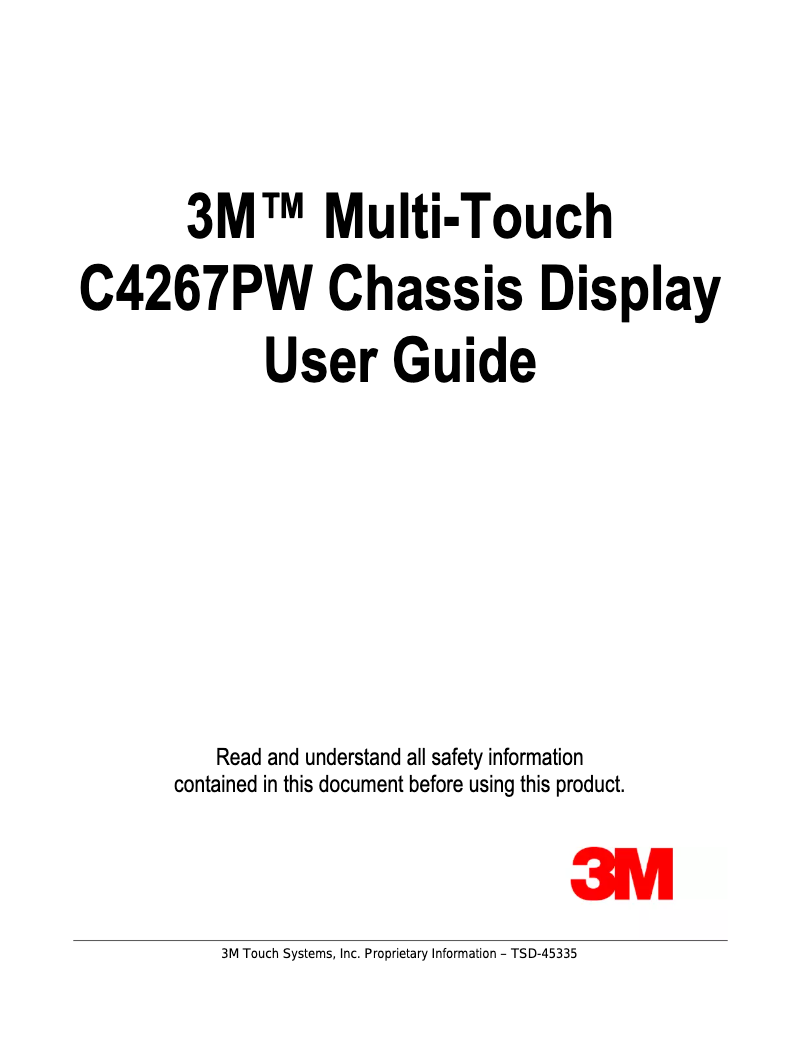 3M™ Multi-Touch
C4267PW Chassis Display
User Guide

Read and understand all safety information contained in this document before using this product.

3M

3M Touch Systems, Inc. Proprietary Information – TSD-45335